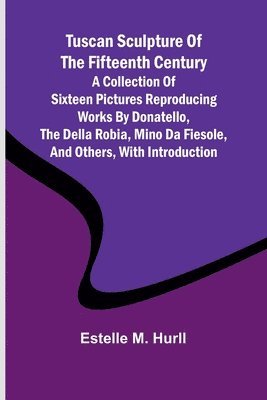 Tuscan Sculpture Of The Fifteenth Century
A Collection Of Sixteen Pictures Reproducing Works By Donatello, The Della Robia, Mino Da Fiesole, And Others, With Introduction

Estelle M. Hurll